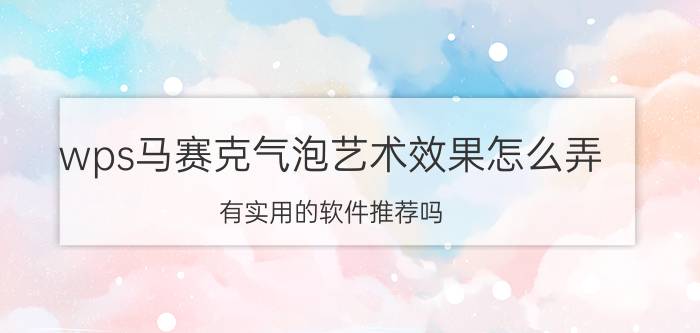 wps马赛克气泡艺术效果怎么弄

有实用的软件推荐吗